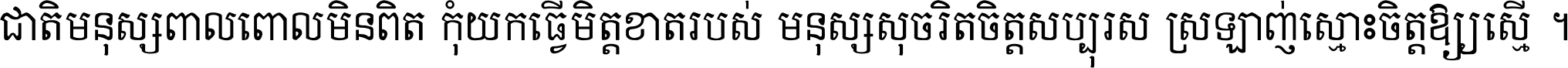 ជាតិមនុស្សពាលពោលមិនពិត កុំយកធ្វើមិត្តខាតរបស់ មនុស្សសុចរិតចិត្តសប្បុរស ស្រឡាញ់ស្មោះចិត្តឱ្យស្មើ ។